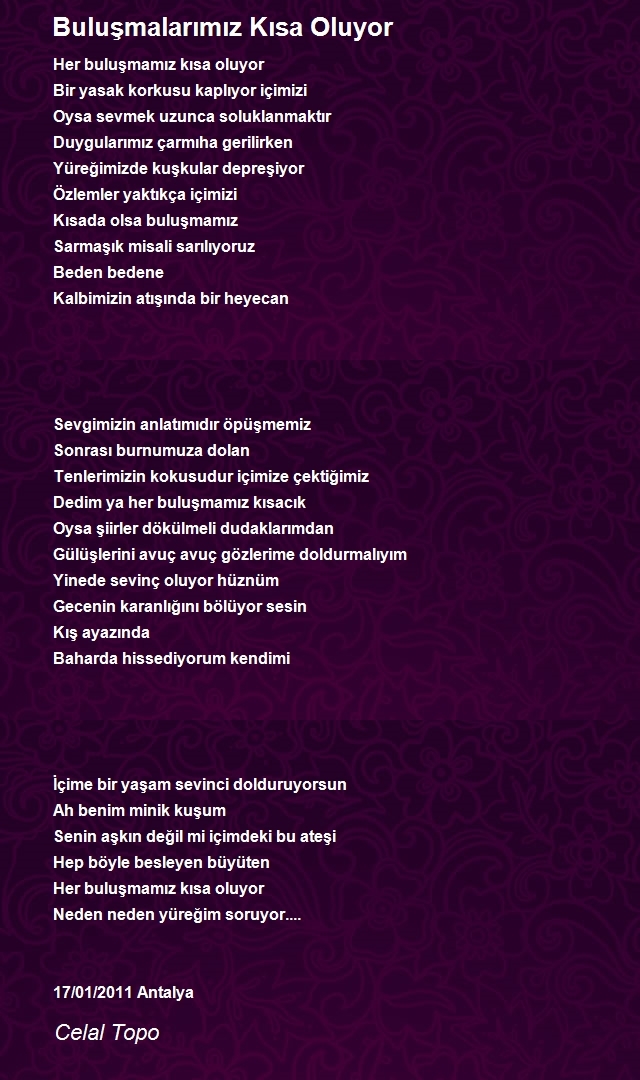 Buluşmalarımız Kısa Oluyor

Her buluşmamız kısa oluyor
Bir yasak korkusu kaplıyor içimizi
Oysa sevmek uzunca soluklanmaktır
Duygularımız çarmıha gerilirken
Yüreğimizde kuşkular depreşiyor
Özlemler yaktıkça içimizi
Kısada olsa buluşmamız
Sarmaşık misali sarılıyoruz
Beden bedene
Kalbimizin atışında bir heyecan

Sevgimizin anlatımıdır öpüşmemiz
Sonrası burnumuza dolan
Tenlerimizin kokusudur içimize çektiğimiz
Dedim ya her buluşmamız kısacık
Oysa şiirler dökülmeli dudaklarımdan
Gülüşlerini avuç avuç gözlerime doldurmalıyım
Yinede sevinç oluyor hüznüm
Gecenin karanlığını bölüyor sesin
Kış ayazında
Baharda hissediyorum kendimi

İçime bir yaşam sevinci dolduruyorsun
Ah benim minik kuşum
Senin aşkın değil mi içimdeki bu ateşi
Hep böyle besleyen büyüten
Her buluşmamız kısa oluyor
Neden neden yüreğim soruyor....

17/01/2011 Antalya

Celal Topo